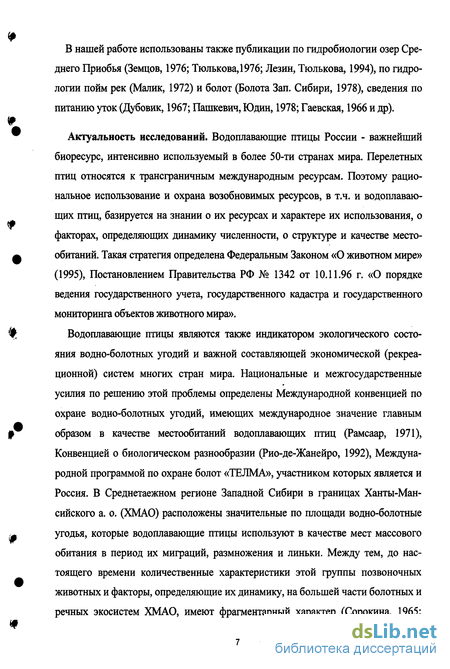 В нашей работе использованы также публикации по гидробиологии озер Среднего Приобья (Земцов, 1976; Тюлькова,1976; Лезин, Тюлькова, 1994), по гидрологии пойм рек (Малик, 1972) и болот (Болота Зап. Сибири, 1978), сведения по питанию уток (Дубовик, 1967; Пашкевич, Юдин, 1978; Гаевская, 1966 и др).

Актуальность исследований. Водоплавающие птицы России - важнейший биоресурс, интенсивно используемый в более 50-ти странах мира. Перелетных птиц относятся к трансграничным международным ресурсам. Поэтому рациональное использование и охрана возобновимых ресурсов, в т.ч. и водоплавающих птиц, базируется на знании о их ресурсах и характере их использования, о факторах, определяющих динамику численности, о структуре и качестве местообитаний. Такая стратегия определена Федеральным Законом «О животном мире» (1995), Постановлением Правительства РФ № 1342 от 10.11.96 г. «О порядке ведения государственного учета, государственного кадастра и государственного мониторинга объектов животного мира».

Водоплавающие птицы являются также индикатором экологического состояния водно-болотных угодий и важной составляющей экономической (рекреационной) систем многих стран мира. Национальные и межгосударственные усилия по решению этой проблемы определены Международной конвенцией по охране водно-болотных угодий, имеющих международное значение главным образом в качестве местообитаний водоплавающих птиц (Рамсаар, 1971), Конвенцией о биологическом разнообразии (Рио-де-Жанейро, 1992), Международной программой по охране болот «ТЕЛМА», участником которых является и Россия. В Среднетаежном регионе Западной Сибири в границах Ханты-Мансийского а. о. (ХМАО) расположены значительные по площади водно-болотные угодья, которые водоплавающие птицы используют в качестве мест массового обитания в период их миграций, размножения и линьки. Между тем, до настоящего времени количественные характеристики этой группы позвоночных животных и факторы, определяющие их динамику, на большей части болотных и речных экосистем ХМАО, имеют фрагментарный характер (Сорокина, 1965;

7

dsLib.net
библиотека диссертаций